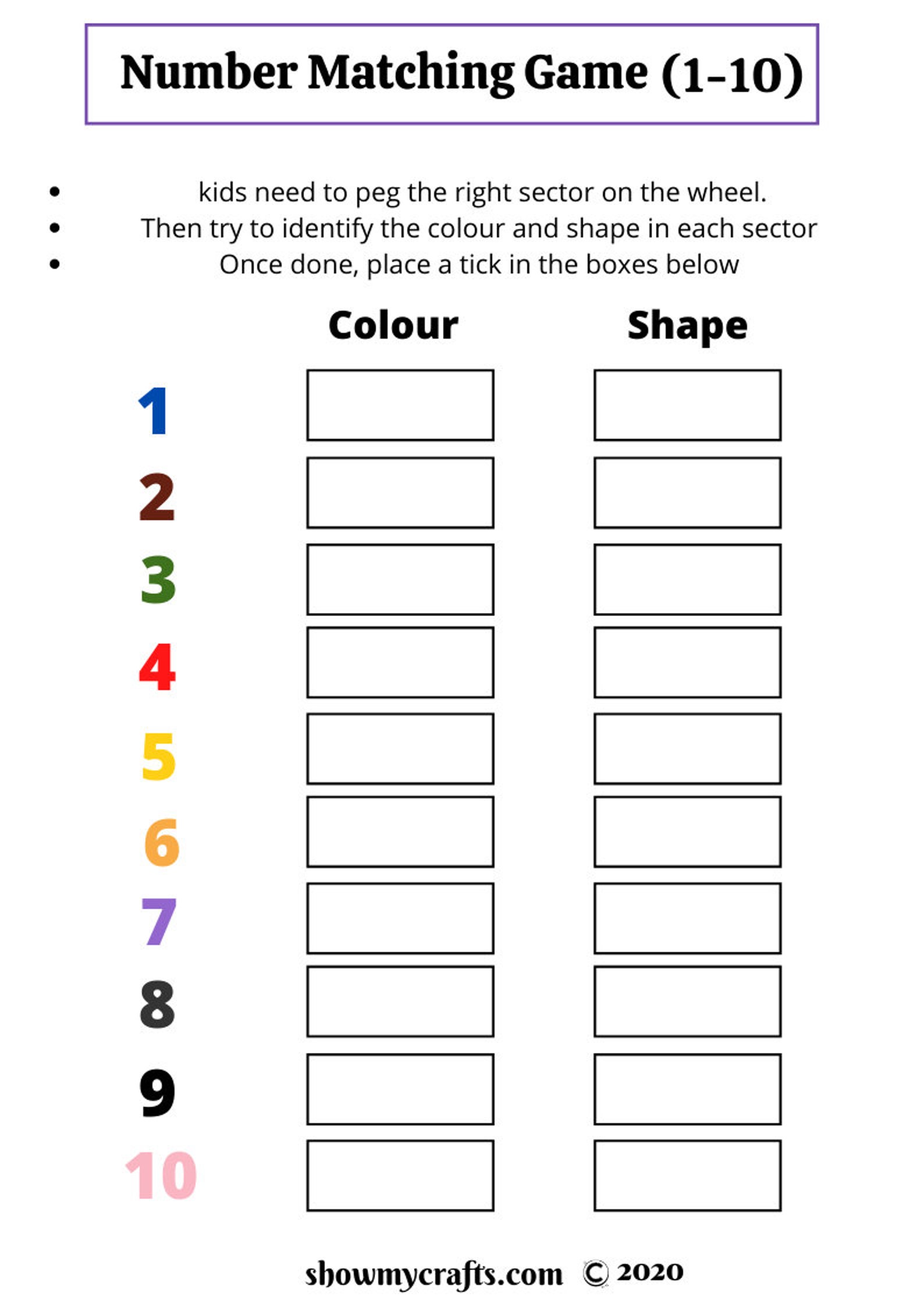 Number Matching Game (1-10)

- kids need to peg the right sector on the wheel.
- Then try to identify the colour and shape in each sector
- Once done, place a tick in the boxes below

| | Colour | Shape |
|---|---|---|
| 1 | | |
| 2 | | |
| 3 | | |
| 4 | | |
| 5 | | |
| 6 | | |
| 7 | | |
| 8 | | |
| 9 | | |
| 10 | | |

showmycrafts.com © 2020